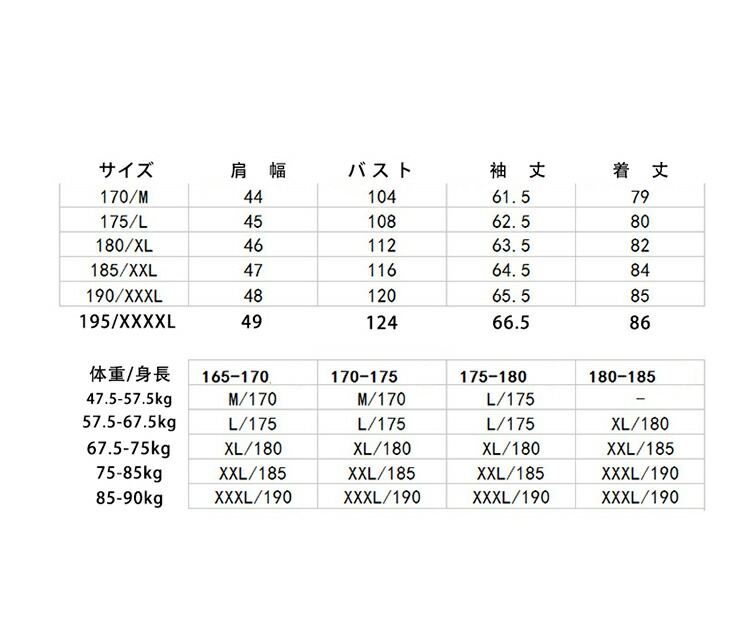 | サイズ | 肩 幅 | バスト | 袖 丈 | 着 丈 |
|---|---|---|---|---|
| 170/M | 44 | 104 | 61.5 | 79 |
| 175/L | 45 | 108 | 62.5 | 80 |
| 180/XL | 46 | 112 | 63.5 | 82 |
| 185/XXL | 47 | 116 | 64.5 | 84 |
| 190/XXXL | 48 | 120 | 65.5 | 85 |
| 195/XXXXL | 49 | 124 | 66.5 | 86 |

| 体重/身長 | 165-170 | 170-175 | 175-180 | 180-185 |
|---|---|---|---|---|
| 47.5-57.5kg | M/170 | M/170 | L/175 | - |
| 57.5-67.5kg | L/175 | L/175 | L/175 | XL/180 |
| 67.5-75kg | XL/180 | XL/180 | XL/180 | XXL/185 |
| 75-85kg | XXL/185 | XXL/185 | XXL/185 | XXXL/190 |
| 85-90kg | XXXL/190 | XXXL/190 | XXXL/190 | XXXL/190 |